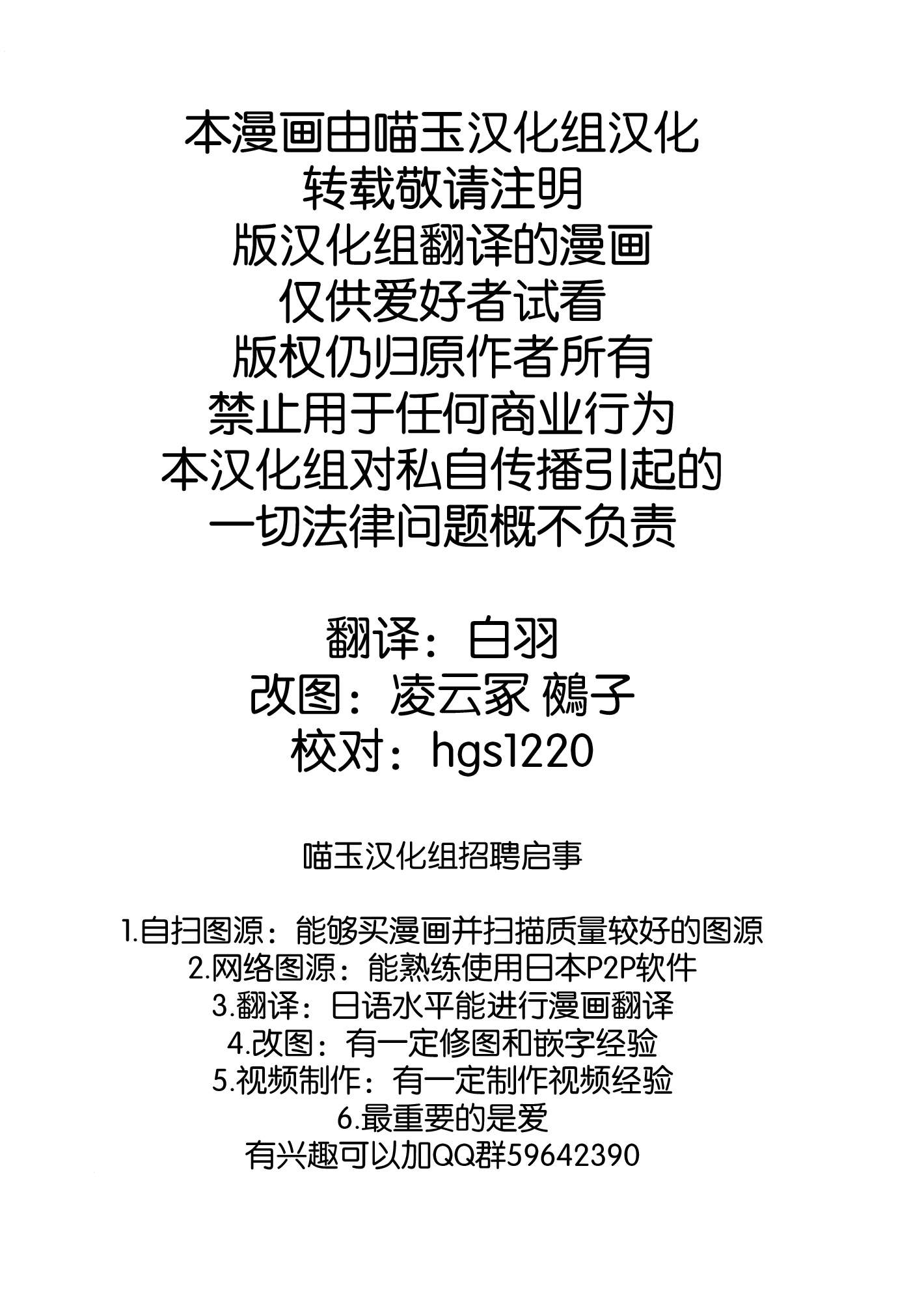 本漫画由喵玉汉化组汉化
转载敬请注明
版汉化组翻译的漫画
仅供爱好者试看
版权仍归原作者所有
禁止用于任何商业行为
本汉化组对私自传播引起的
一切法律问题概不负责

翻译：白羽
改图：凌云冢 鵺子
校对：hgs1220

喵玉汉化组招聘启事

1.自扫图源：能够买漫画并扫描质量较好的图源
2.网络图源：能熟练使用日本P2P软件
3.翻译：日语水平能进行漫画翻译
4.改图：有一定修图和嵌字经验
5.视频制作：有一定制作视频经验
6.最重要的是爱
有兴趣可以加QQ群59642390